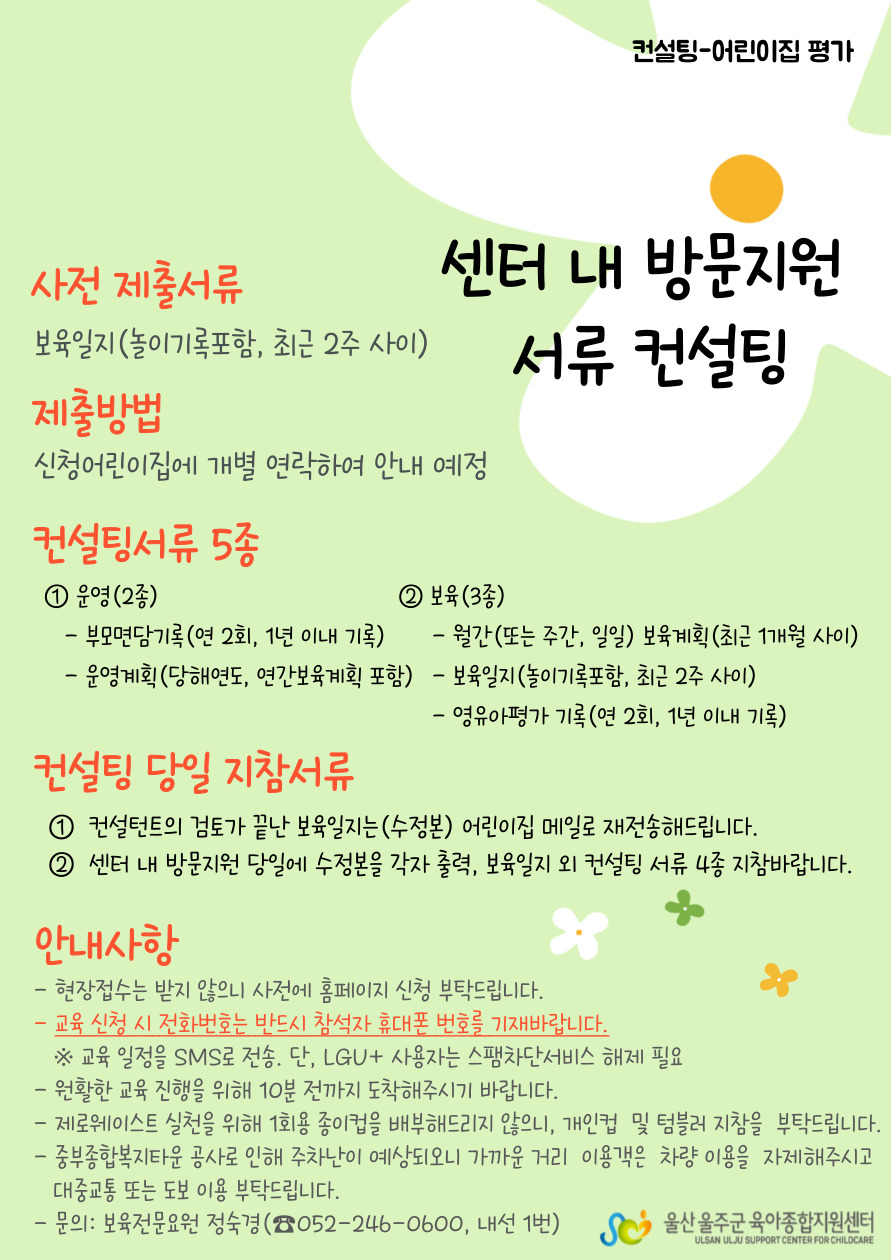 컨설팅-어린이집 평가

센터 내 방문지원
서류 컨설팅

사전 제출서류

보육일지(놀이기록포함, 최근 2주 사이)

제출방법

신청어린이집에 개별 연락하여 안내 예정

컨설팅서류 5종

① 운영(2종)
- 부모면담기록(연 2회, 1년 이내 기록)
- 운영계획(당해연도, 연간보육계획 포함)

② 보육(3종)
- 월간(또는 주간, 일일) 보육계획(최근 1개월 사이)
- 보육일지(놀이기록포함, 최근 2주 사이)
- 영유아평가 기록(연 2회, 1년 이내 기록)

컨설팅 당일 지참서류

① 컨설턴트의 검토가 끝난 보육일지는(수정본) 어린이집 메일로 재전송해드립니다.
② 센터 내 방문지원 당일에 수정본을 각자 출력, 보육일지 외 컨설팅 서류 4종 지참바랍니다.

안내사항

- 현장접수는 받지 않으니 사전에 홈페이지 신청 부탁드립니다.
- 교육 신청 시 전화번호는 반드시 참석자 휴대폰 번호를 기재바랍니다.
※ 교육 일정을 SMS로 전송. 단, LGU+ 사용자는 스팸차단서비스 해제 필요
- 원활한 교육 진행을 위해 10분 전까지 도착해주시기 바랍니다.
- 제로웨이스트 실천을 위해 1회용 종이컵을 배부해드리지 않으니, 개인컵 및 텀블러 지참을 부탁드립니다.
- 중부종합복지타운 공사로 인해 주차난이 예상되오니 가까운 거리 이용객은 차량 이용을 자제해주시고 대중교통 또는 도보 이용 부탁드립니다.
- 문의: 보육전문요원 정숙경(☎052-246-0600, 내선 1번)

울산 울주군 육아종합지원센터
ULSAN ULJU SUPPORT CENTER FOR CHILDCARE